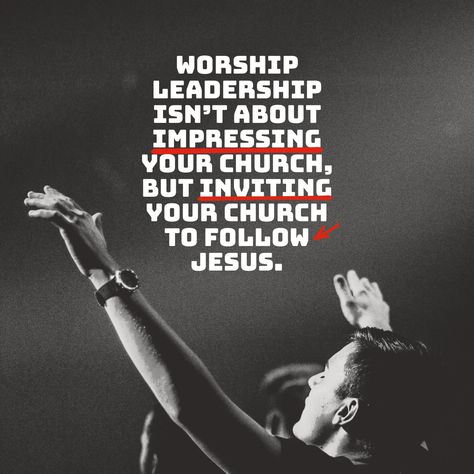 WORSHIP LEADERSHIP ISN'T ABOUT IMPRESSING YOUR CHURCH, BUT INVITING YOUR CHURCH TO FOLLOW JESUS.